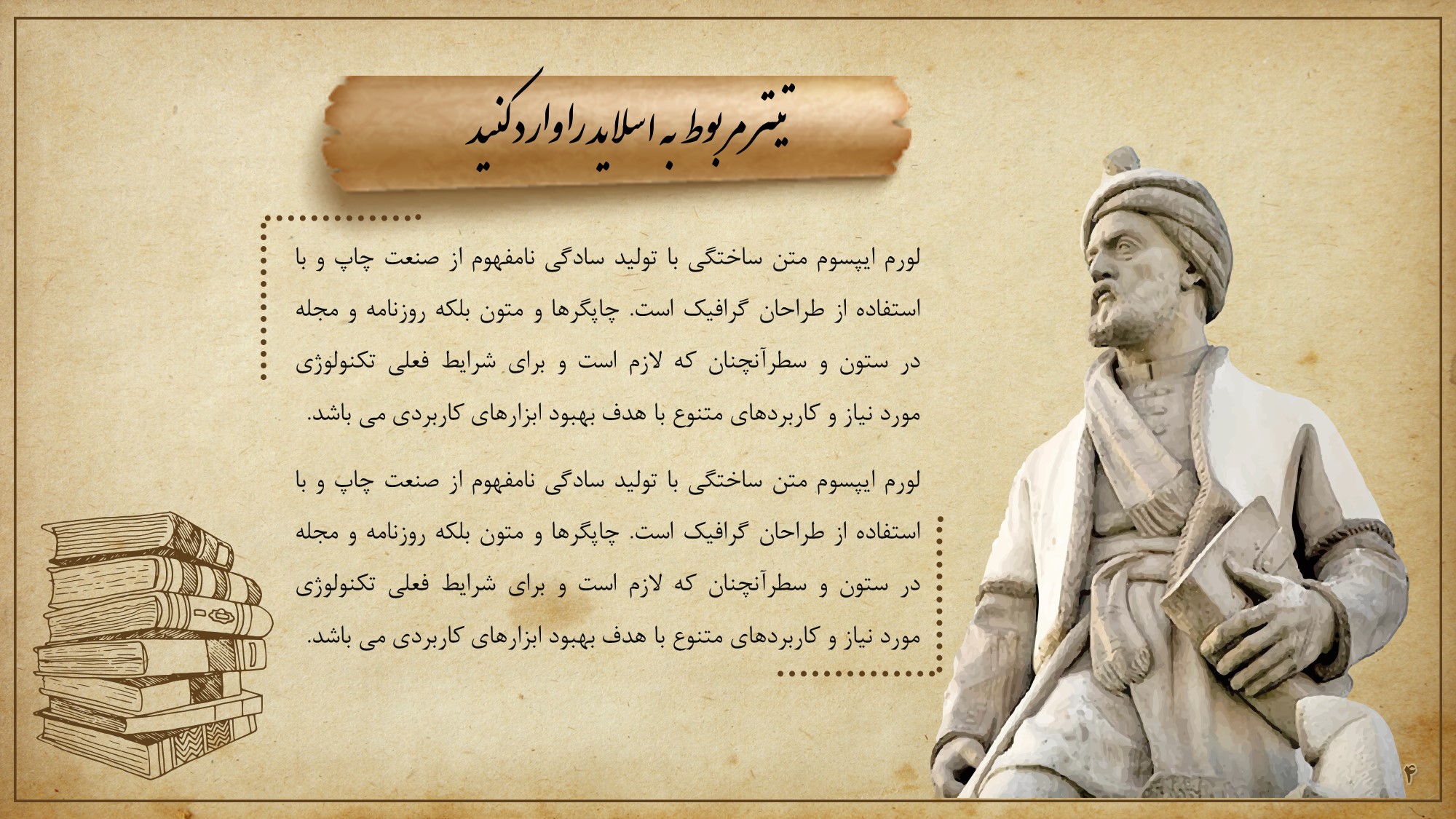 تیتر مربوط به اسلاید را وارد کنید

لورم ایپسوم متن ساختگی با تولید سادگی نامفهوم از صنعت چاپ و با استفاده از طراحان گرافیک است. چاپگرها و متون بلکه روزنامه و مجله در ستون و سطرآنچنان که لازم است و برای شرایط فعلی تکنولوژی مورد نیاز و کاربردهای متنوع با هدف بهبود ابزارهای کاربردی می باشد.

لورم ایپسوم متن ساختگی با تولید سادگی نامفهوم از صنعت چاپ و با استفاده از طراحان گرافیک است. چاپگرها و متون بلکه روزنامه و مجله در ستون و سطرآنچنان که لازم است و برای شرایط فعلی تکنولوژی مورد نیاز و کاربردهای متنوع با هدف بهبود ابزارهای کاربردی می باشد.

۴